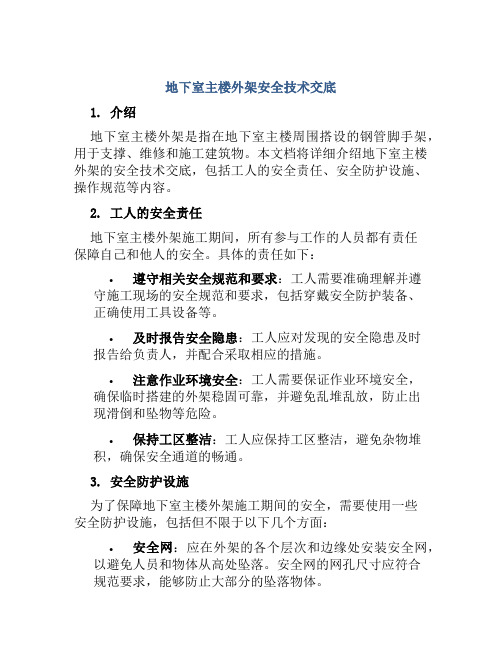 地下室主楼外架安全技术交底

1. 介绍

地下室主楼外架是指在地下室主楼周围搭设的钢管脚手架，用于支撑、维修和施工建筑物。本文档将详细介绍地下室主楼外架的安全技术交底，包括工人的安全责任、安全防护设施、操作规范等内容。

2. 工人的安全责任

地下室主楼外架施工期间，所有参与工作的人员都有责任保障自己和他人的安全。具体的责任如下：

• 遵守相关安全规范和要求：工人需要准确理解并遵守施工现场的安全规范和要求，包括穿戴安全防护装备、正确使用工具设备等。

• 及时报告安全隐患：工人应对发现的安全隐患及时报告给负责人，并配合采取相应的措施。

• 注意作业环境安全：工人需要保证作业环境安全，确保临时搭建的外架稳固可靠，并避免乱堆乱放，防止出现滑倒和坠物等危险。

• 保持工区整洁：工人应保持工区整洁，避免杂物堆积，确保安全通道的畅通。

3. 安全防护设施

为了保障地下室主楼外架施工期间的安全，需要使用一些安全防护设施，包括但不限于以下几个方面：

• 安全网：应在外架的各个层次和边缘处安装安全网，以避免人员和物体从高处坠落。安全网的网孔尺寸应符合规范要求，能够防止大部分的坠落物体。